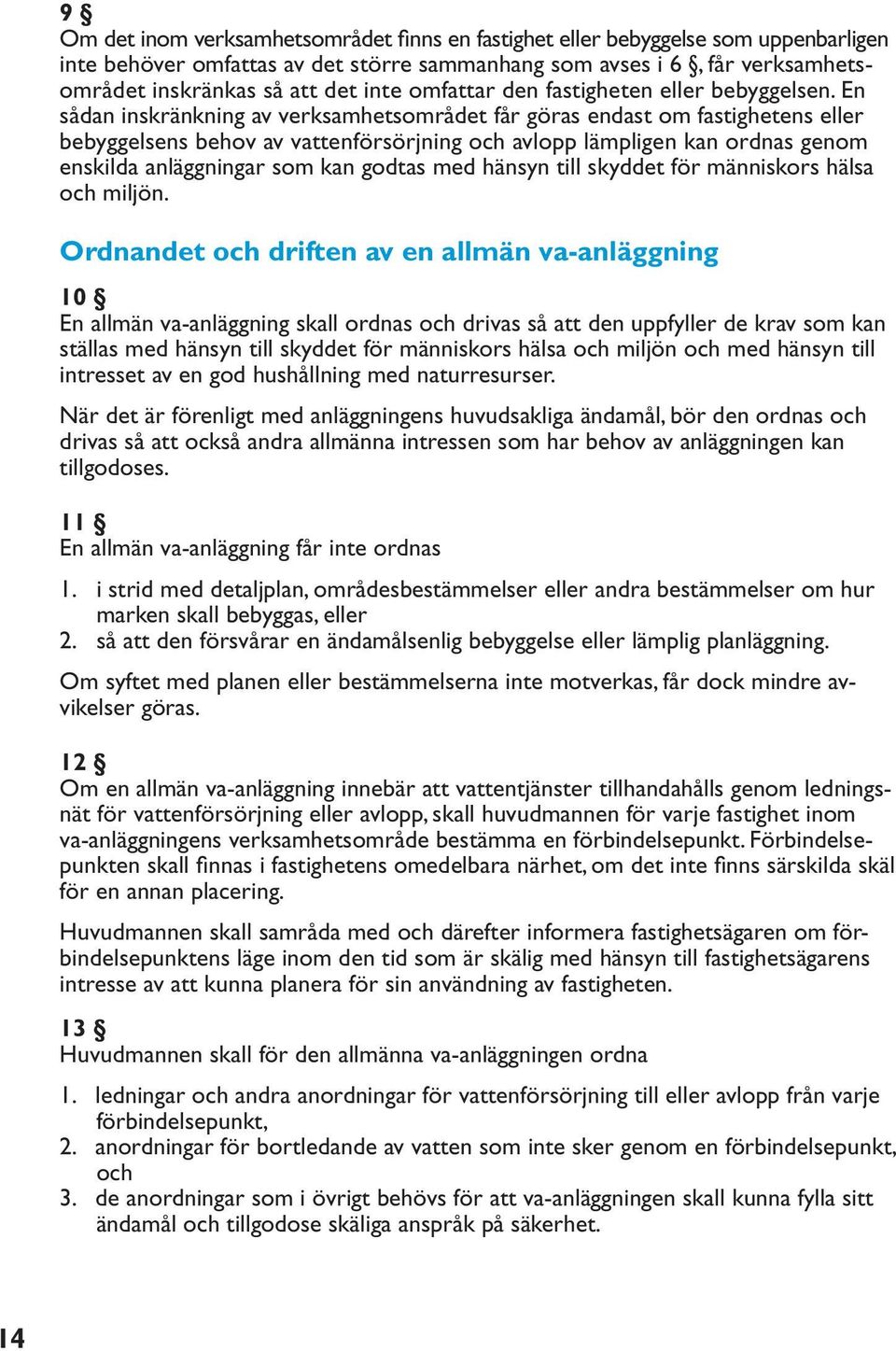 9 §
Om det inom verksamhetsområdet finns en fastighet eller bebyggelse som uppenbarligen inte behöver omfattas av det större sammanhang som avses i 6 §, får verksamhetsområdet inskränkas så att det inte omfattar den fastigheten eller bebyggelsen. En sådan inskränkning av verksamhetsområdet får göras endast om fastighetens eller bebyggelsens behov av vattenförsörjning och avlopp lämpligen kan ordnas genom enskilda anläggningar som kan godtas med hänsyn till skyddet för människors hälsa och miljön.

Ordnandet och driften av en allmän va-anläggning

10 §
En allmän va-anläggning skall ordnas och drivas så att den uppfyller de krav som kan ställas med hänsyn till skyddet för människors hälsa och miljön och med hänsyn till intresset av en god hushållning med naturresurser.

När det är förenligt med anläggningens huvudsakliga ändamål, bör den ordnas och drivas så att också andra allmänna intressen som har behov av anläggningen kan tillgodoses.

11 §
En allmän va-anläggning får inte ordnas

1. i strid med detaljplan, områdesbestämmelser eller andra bestämmelser om hur marken skall bebyggas, eller
2. så att den försvårar en ändamålsenlig bebyggelse eller lämplig planläggning.

Om syftet med planen eller bestämmelserna inte motverkas, får dock mindre avvikelser göras.

12 §
Om en allmän va-anläggning innebär att vattentjänster tillhandahålls genom ledningsnät för vattenförsörjning eller avlopp, skall huvudmannen för varje fastighet inom va-anläggningens verksamhetsområde bestämma en förbindelsepunkt. Förbindelsepunkten skall finnas i fastighetens omedelbara närhet, om det inte finns särskilda skäl för en annan placering.

Huvudmannen skall samråda med och därefter informera fastighetsägaren om förbindelsepunktens läge inom den tid som är skälig med hänsyn till fastighetsägarens intresse av att kunna planera för sin användning av fastigheten.

13 §
Huvudmannen skall för den allmänna va-anläggningen ordna

1. ledningar och andra anordningar för vattenförsörjning till eller avlopp från varje förbindelsepunkt,
2. anordningar för bortledande av vatten som inte sker genom en förbindelsepunkt, och
3. de anordningar som i övrigt behövs för att va-anläggningen skall kunna fylla sitt ändamål och tillgodose skäliga anspråk på säkerhet.

14